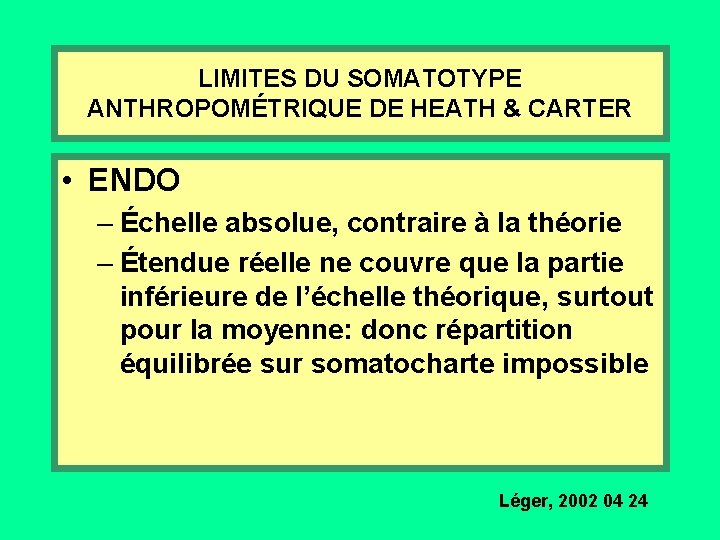 LIMITES DU SOMATOTYPE ANTHROPOMÉTRIQUE DE HEATH & CARTER

• ENDO
– Échelle absolue, contraire à la théorie
– Étendue réelle ne couvre que la partie inférieure de l'échelle théorique, surtout pour la moyenne: donc répartition équilibrée sur somatocharte impossible

Léger, 2002 04 24